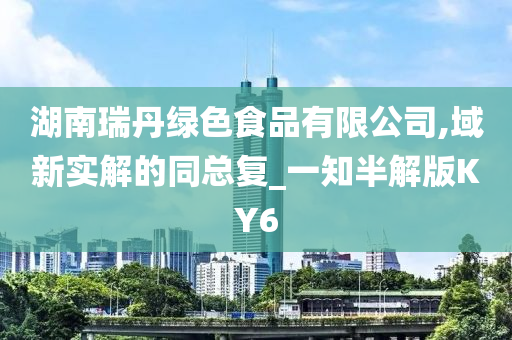 湖南瑞丹绿色食品有限公司,域新实解的同总复_一知半解版KY6